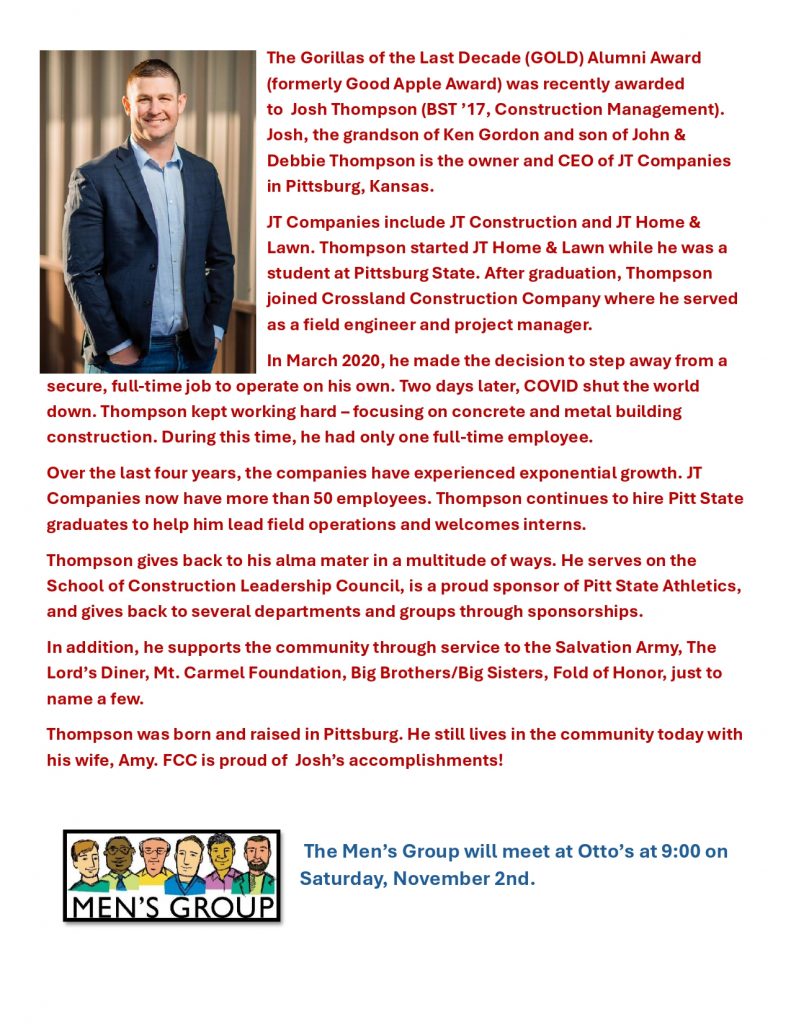 The Gorillas of the Last Decade (GOLD) Alumni Award (formerly Good Apple Award) was recently awarded to Josh Thompson (BST '17, Construction Management). Josh, the grandson of Ken Gordon and son of John & Debbie Thompson is the owner and CEO of JT Companies in Pittsburg, Kansas.

JT Companies include JT Construction and JT Home & Lawn. Thompson started JT Home & Lawn while he was a student at Pittsburg State. After graduation, Thompson joined Crossland Construction Company where he served as a field engineer and project manager.

In March 2020, he made the decision to step away from a secure, full-time job to operate on his own. Two days later, COVID shut the world down. Thompson kept working hard – focusing on concrete and metal building construction. During this time, he had only one full-time employee.

Over the last four years, the companies have experienced exponential growth. JT Companies now have more than 50 employees. Thompson continues to hire Pitt State graduates to help him lead field operations and welcomes interns.

Thompson gives back to his alma mater in a multitude of ways. He serves on the School of Construction Leadership Council, is a proud sponsor of Pitt State Athletics, and gives back to several departments and groups through sponsorships.

In addition, he supports the community through service to the Salvation Army, The Lord's Diner, Mt. Carmel Foundation, Big Brothers/Big Sisters, Fold of Honor, just to name a few.

Thompson was born and raised in Pittsburg. He still lives in the community today with his wife, Amy. FCC is proud of Josh's accomplishments!

MEN'S GROUP

The Men's Group will meet at Otto's at 9:00 on Saturday, November 2nd.